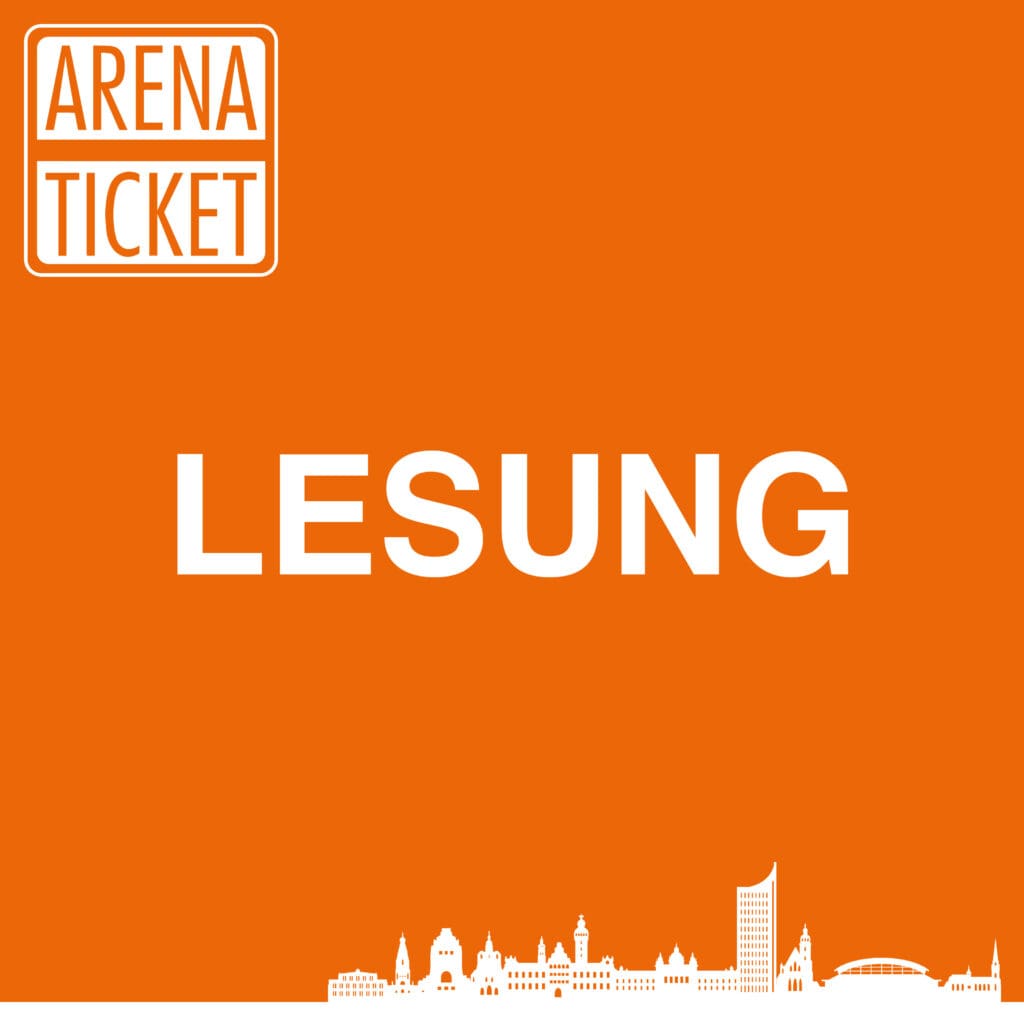 ARENA
TICKET

LESUNG